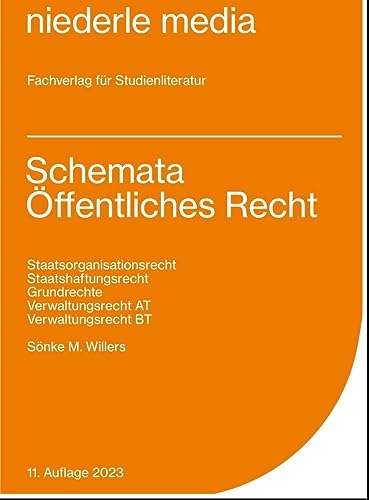 niederle media

Fachverlag für Studienliteratur

Schemata
Öffentliches Recht

Staatsorganisationsrecht
Staatshaftungsrecht
Grundrechte
Verwaltungsrecht AT
Verwaltungsrecht BT

Sönke M. Willers

11. Auflage 2023